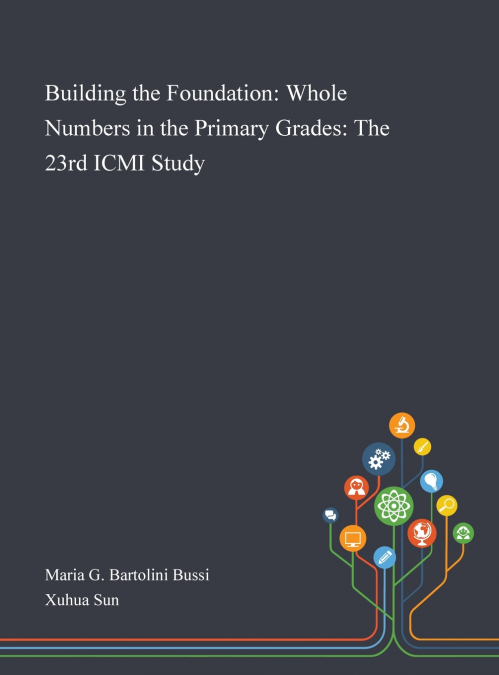 Building the Foundation: Whole Numbers in the Primary Grades: The 23rd ICMI Study

Maria G. Bartolini Bussi
Xuhua Sun